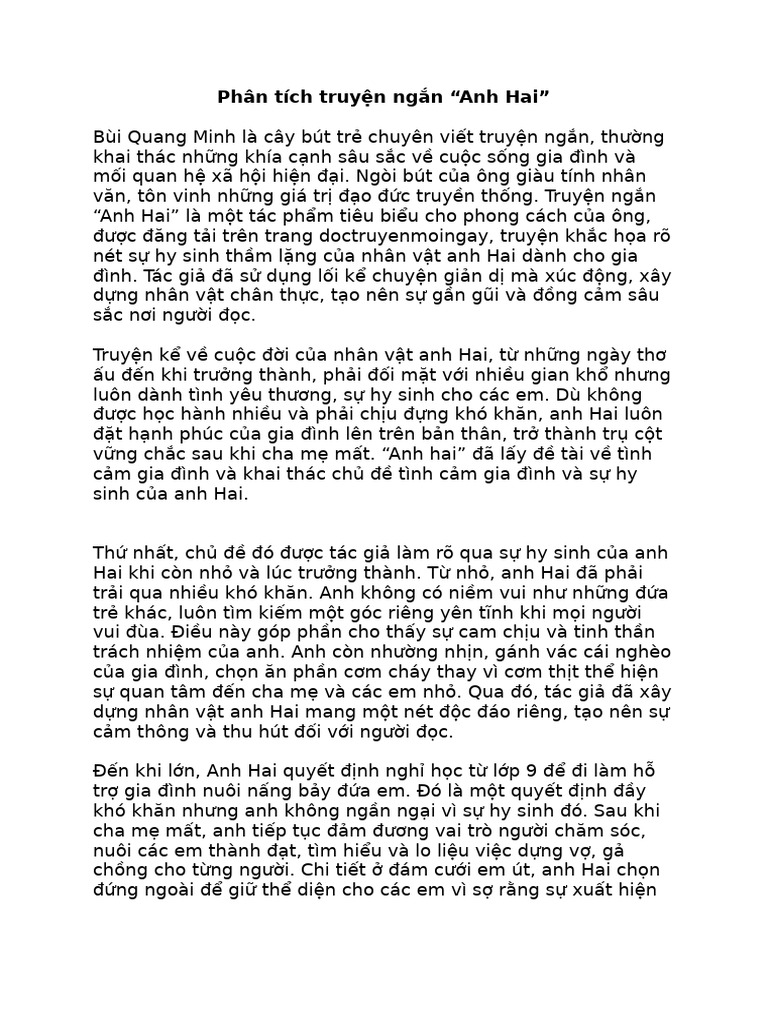 Phân tích truyện ngắn “Anh Hai”

Bùi Quang Minh là cây bút trẻ chuyên viết truyện ngắn, thường khai thác những khía cạnh sâu sắc về cuộc sống gia đình và mối quan hệ xã hội hiện đại. Ngòi bút của ông giàu tính nhân văn, tôn vinh những giá trị đạo đức truyền thống. Truyện ngắn “Anh Hai” là một tác phẩm tiêu biểu cho phong cách của ông, được đăng tải trên trang doctruyenmoingay, truyện khắc họa rõ nét sự hy sinh thầm lặng của nhân vật anh Hai dành cho gia đình. Tác giả đã sử dụng lối kể chuyện giản dị mà xúc động, xây dựng nhân vật chân thực, tạo nên sự gần gũi và đồng cảm sâu sắc nơi người đọc.

Truyện kể về cuộc đời của nhân vật anh Hai, từ những ngày thơ ấu đến khi trưởng thành, phải đối mặt với nhiều gian khổ nhưng luôn dành tình yêu thương, sự hy sinh cho các em. Dù không được học hành nhiều và phải chịu đựng khó khăn, anh Hai luôn đặt hạnh phúc của gia đình lên trên bản thân, trở thành trụ cột vững chắc sau khi cha mẹ mất. “Anh hai” đã lấy đề tài về tình cảm gia đình và khai thác chủ đề tình cảm gia đình và sự hy sinh của anh Hai.

Thứ nhất, chủ đề đó được tác giả làm rõ qua sự hy sinh của anh Hai khi còn nhỏ và lúc trưởng thành. Từ nhỏ, anh Hai đã phải trải qua nhiều khó khăn. Anh không có niềm vui như những đứa trẻ khác, luôn tìm kiếm một góc riêng yên tĩnh khi mọi người vui đùa. Điều này góp phần cho thấy sự cam chịu và tinh thần trách nhiệm của anh. Anh còn nhường nhịn, gánh vác cái nghèo của gia đình, chọn ăn phần cơm cháy thay vì cơm thịt thể hiện sự quan tâm đến cha mẹ và các em nhỏ. Qua đó, tác giả đã xây dựng nhân vật anh Hai mang một nét độc đáo riêng, tạo nên sự cảm thông và thu hút đối với người đọc.

Đến khi lớn, Anh Hai quyết định nghỉ học từ lớp 9 để đi làm hỗ trợ gia đình nuôi nấng bảy đứa em. Đó là một quyết định đầy khó khăn nhưng anh không ngần ngại vì sự hy sinh đó. Sau khi cha mẹ mất, anh tiếp tục đảm đương vai trò người chăm sóc, nuôi các em thành đạt, tìm hiểu và lo liệu việc dựng vợ, gả chồng cho từng người. Chi tiết ở đám cưới em út, anh Hai chọn đứng ngoài để giữ thể diện cho các em vì sợ rằng sự xuất hiện